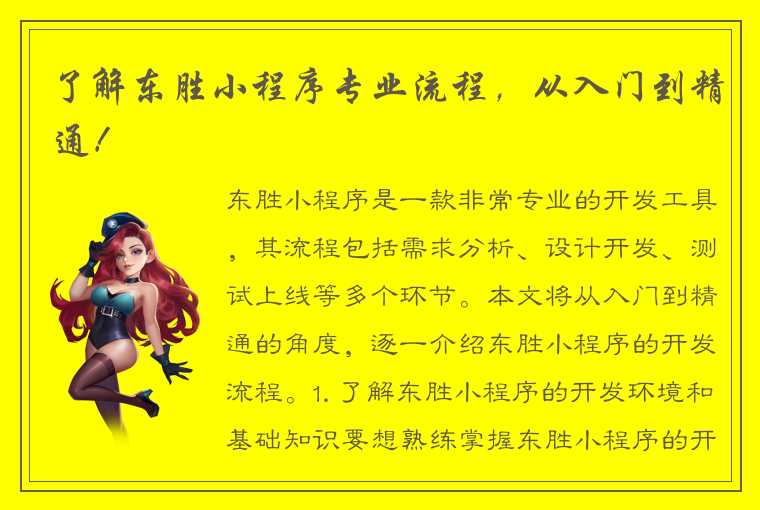 了解东胜小程序专业流程，从入门到精通！

东胜小程序是一款非常专业的开发工具，其流程包括需求分析、设计开发、测试上线等多个环节。本文将从入门到精通的角度，逐一介绍东胜小程序的开发流程。1. 了解东胜小程序的开发环境和基础知识要想熟练掌握东胜小程序的开